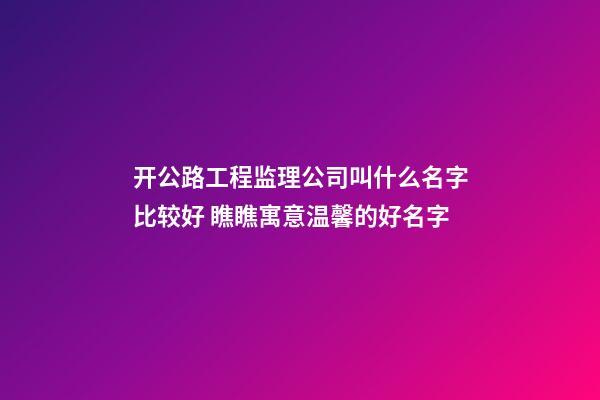 开公路工程监理公司叫什么名字比较好 瞧瞧寓意温馨的好名字